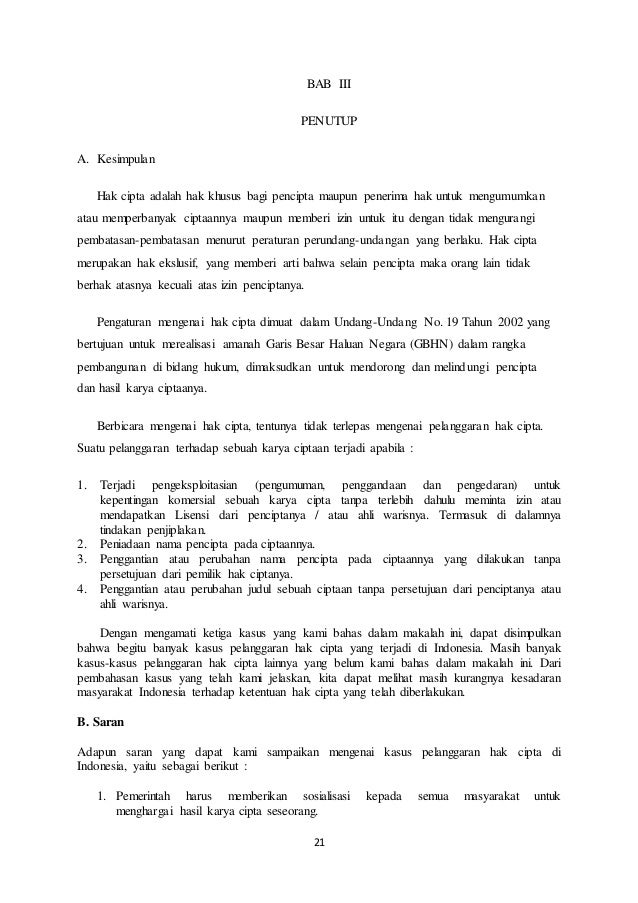 BAB III

PENUTUP

A. Kesimpulan

Hak cipta adalah hak khusus bagi pencipta maupun penerima hak untuk mengumumkan atau memperbanyak ciptaannya maupun memberi izin untuk itu dengan tidak mengurangi pembatasan-pembatasan menurut peraturan perundang-undangan yang berlaku. Hak cipta merupakan hak ekslusif, yang memberi arti bahwa selain pencipta maka orang lain tidak berhak atasnya kecuali atas izin penciptanya.

Pengaturan mengenai hak cipta dimuat dalam Undang-Undang No. 19 Tahun 2002 yang bertujuan untuk merealisasi amanah Garis Besar Haluan Negara (GBHN) dalam rangka pembangunan di bidang hukum, dimaksudkan untuk mendorong dan melindungi pencipta dan hasil karya ciptaanya.

Berbicara mengenai hak cipta, tentunya tidak terlepas mengenai pelanggaran hak cipta. Suatu pelanggaran terhadap sebuah karya ciptaan terjadi apabila :

1. Terjadi pengeksploitasian (pengumuman, penggandaan dan pengedaran) untuk kepentingan komersial sebuah karya cipta tanpa terlebih dahulu meminta izin atau mendapatkan Lisensi dari penciptanya / atau ahli warisnya. Termasuk di dalamnya tindakan penjiplakan.
2. Peniadaan nama pencipta pada ciptaannya.
3. Penggantian atau perubahan nama pencipta pada ciptaannya yang dilakukan tanpa persetujuan dari pemilik hak ciptanya.
4. Penggantian atau perubahan judul sebuah ciptaan tanpa persetujuan dari penciptanya atau ahli warisnya.

Dengan mengamati ketiga kasus yang kami bahas dalam makalah ini, dapat disimpulkan bahwa begitu banyak kasus pelanggaran hak cipta yang terjadi di Indonesia. Masih banyak kasus-kasus pelanggaran hak cipta lainnya yang belum kami bahas dalam makalah ini. Dari pembahasan kasus yang telah kami jelaskan, kita dapat melihat masih kurangnya kesadaran masyarakat Indonesia terhadap ketentuan hak cipta yang telah diberlakukan.

B. Saran

Adapun saran yang dapat kami sampaikan mengenai kasus pelanggaran hak cipta di Indonesia, yaitu sebagai berikut :

1. Pemerintah harus memberikan sosialisasi kepada semua masyarakat untuk menghargai hasil karya cipta seseorang.

21